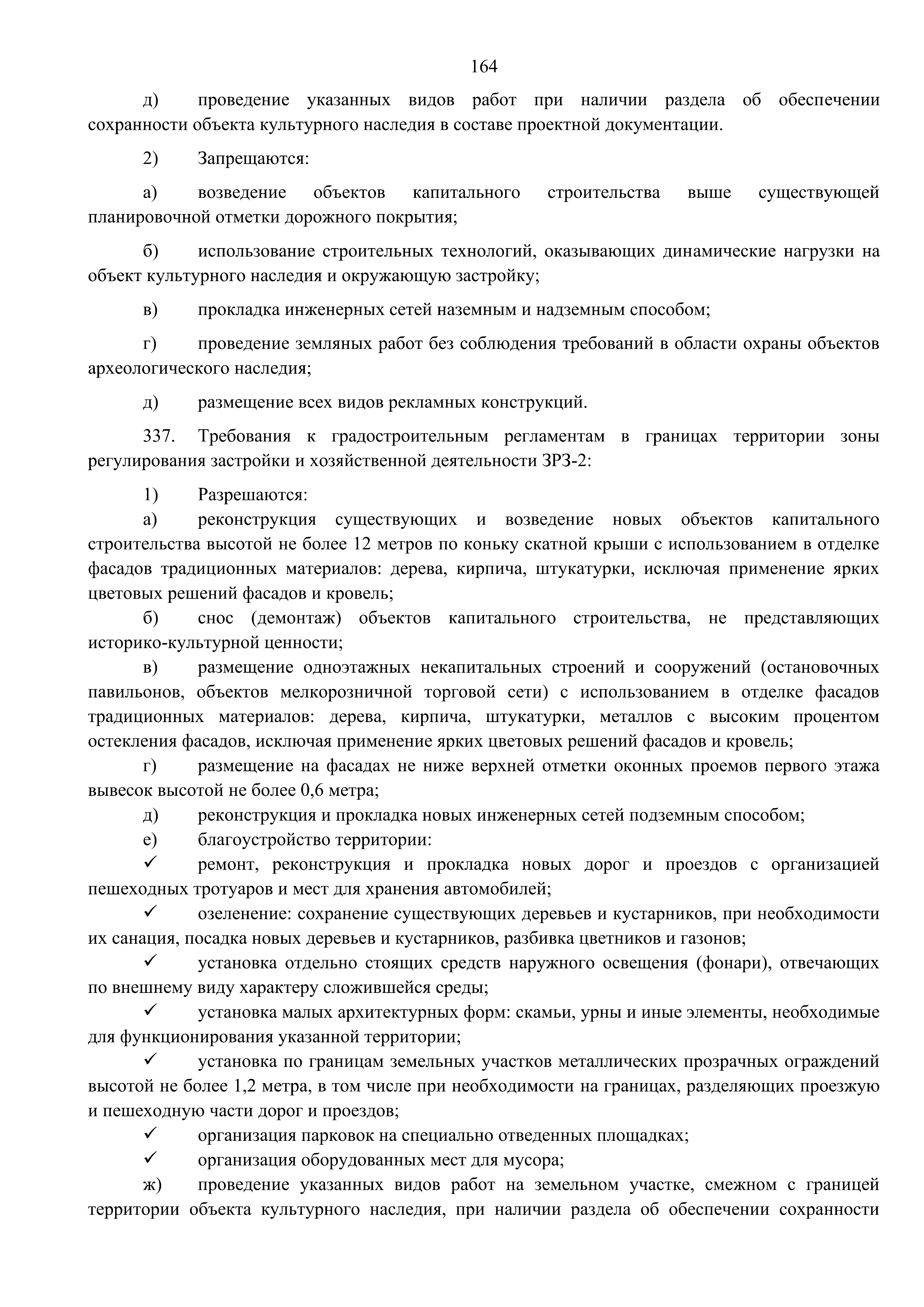 164

д) проведение указанных видов работ при наличии раздела об обеспечении сохранности объекта культурного наследия в составе проектной документации.

2) Запрещаются:

а) возведение объектов капитального строительства выше существующей планировочной отметки дорожного покрытия;

б) использование строительных технологий, оказывающих динамические нагрузки на объект культурного наследия и окружающую застройку;

в) прокладка инженерных сетей наземным и надземным способом;

г) проведение земляных работ без соблюдения требований в области охраны объектов археологического наследия;

д) размещение всех видов рекламных конструкций.

337. Требования к градостроительным регламентам в границах территории зоны регулирования застройки и хозяйственной деятельности ЗРЗ-2:

1) Разрешаются:
а) реконструкция существующих и возведение новых объектов капитального строительства высотой не более 12 метров по коньку скатной крыши с использованием в отделке фасадов традиционных материалов: дерева, кирпича, штукатурки, исключая применение ярких цветовых решений фасадов и кровель;
б) снос (демонтаж) объектов капитального строительства, не представляющих историко-культурной ценности;
в) размещение одноэтажных некапитальных строений и сооружений (остановочных павильонов, объектов мелкорозничной торговой сети) с использованием в отделке фасадов традиционных материалов: дерева, кирпича, штукатурки, металлов с высоким процентом остекления фасадов, исключая применение ярких цветовых решений фасадов и кровель;
г) размещение на фасадах не ниже верхней отметки оконных проемов первого этажа вывесок высотой не более 0,6 метра;
д) реконструкция и прокладка новых инженерных сетей подземным способом;
е) благоустройство территории:
✓ ремонт, реконструкция и прокладка новых дорог и проездов с организацией пешеходных тротуаров и мест для хранения автомобилей;
✓ озеленение: сохранение существующих деревьев и кустарников, при необходимости их санация, посадка новых деревьев и кустарников, разбивка цветников и газонов;
✓ установка отдельно стоящих средств наружного освещения (фонари), отвечающих по внешнему виду характеру сложившейся среды;
✓ установка малых архитектурных форм: скамьи, урны и иные элементы, необходимые для функционирования указанной территории;
✓ установка по границам земельных участков металлических прозрачных ограждений высотой не более 1,2 метра, в том числе при необходимости на границах, разделяющих проезжую и пешеходную части дорог и проездов;
✓ организация парковок на специально отведенных площадках;
✓ организация оборудованных мест для мусора;
ж) проведение указанных видов работ на земельном участке, смежном с границей территории объекта культурного наследия, при наличии раздела об обеспечении сохранности